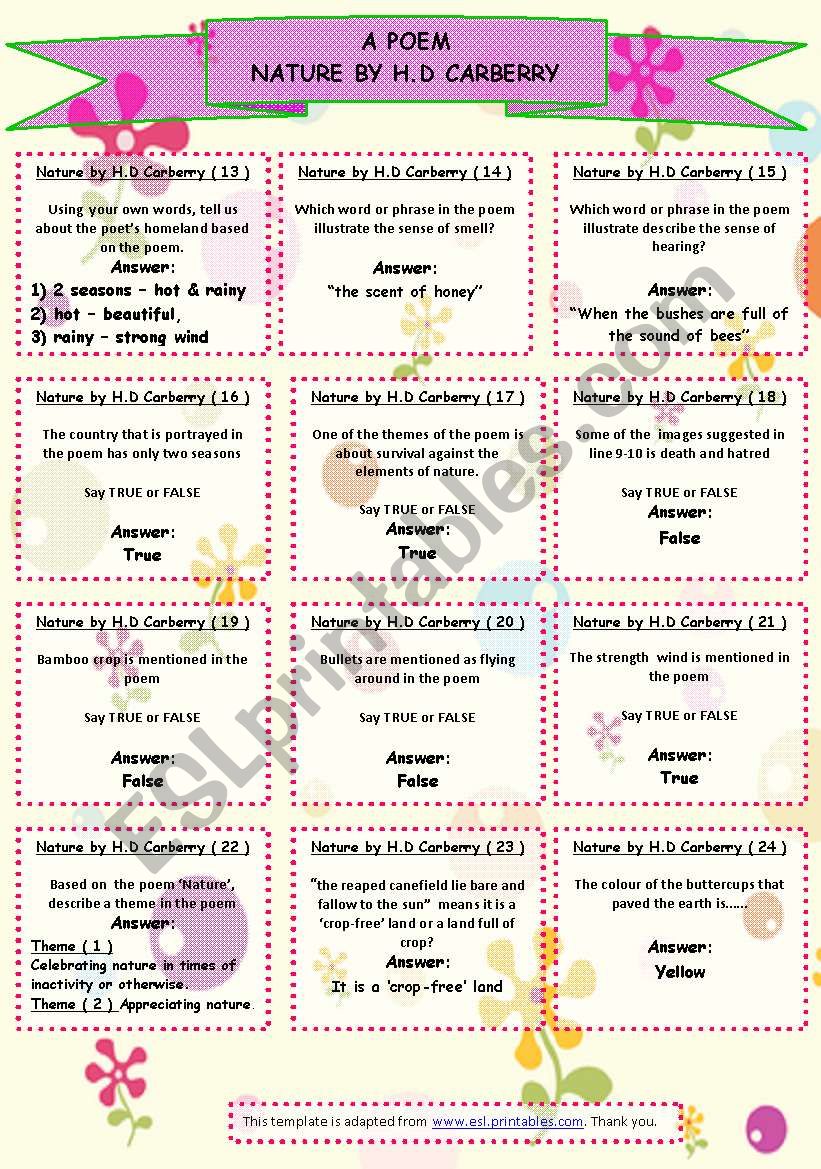 A POEM
NATURE BY H.D CARBERRY

Nature by H.D Carberry ( 13 )

Using your own words, tell us about the poet's homeland based on the poem.

Answer:
1) 2 seasons – hot & rainy
2) hot – beautiful,
3) rainy – strong wind

Nature by H.D Carberry ( 14 )

Which word or phrase in the poem illustrate the sense of smell?

Answer:
"the scent of honey"

Nature by H.D Carberry ( 15 )

Which word or phrase in the poem illustrate describe the sense of hearing?

Answer:
"When the bushes are full of the sound of bees"

Nature by H.D Carberry ( 16 )

The country that is portrayed in the poem has only two seasons

Say TRUE or FALSE

Answer:
True

Nature by H.D Carberry ( 17 )

One of the themes of the poem is about survival against the elements of nature.

Say TRUE or FALSE

Answer:
True

Nature by H.D Carberry ( 18 )

Some of the images suggested in line 9-10 is death and hatred

Say TRUE or FALSE

Answer:
False

Nature by H.D Carberry ( 19 )

Bamboo crop is mentioned in the poem

Say TRUE or FALSE

Answer:
False

Nature by H.D Carberry ( 20 )

Bullets are mentioned as flying around in the poem

Say TRUE or FALSE

Answer:
False

Nature by H.D Carberry ( 21 )

The strength wind is mentioned in the poem

Say TRUE or FALSE

Answer:
True

Nature by H.D Carberry ( 22 )

Based on the poem 'Nature', describe a theme in the poem

Answer:
Theme ( 1 )
Celebrating nature in times of inactivity or otherwise.
Theme ( 2 ) Appreciating nature.

Nature by H.D Carberry ( 23 )

"the reaped canefield lie bare and fallow to the sun" means it is a 'crop-free' land or a land full of crop?

Answer:
It is a 'crop-free' land

Nature by H.D Carberry ( 24 )

The colour of the buttercups that paved the earth is......

Answer:
Yellow

This template is adapted from www.esl.printables.com. Thank you.

ESLprintables.com